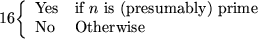 $16\begin{cases} \text{Yes} & \text{if } n \text{ is (presumably) prime} \\ \text{No} & \text{Otherwise} \end{cases}$